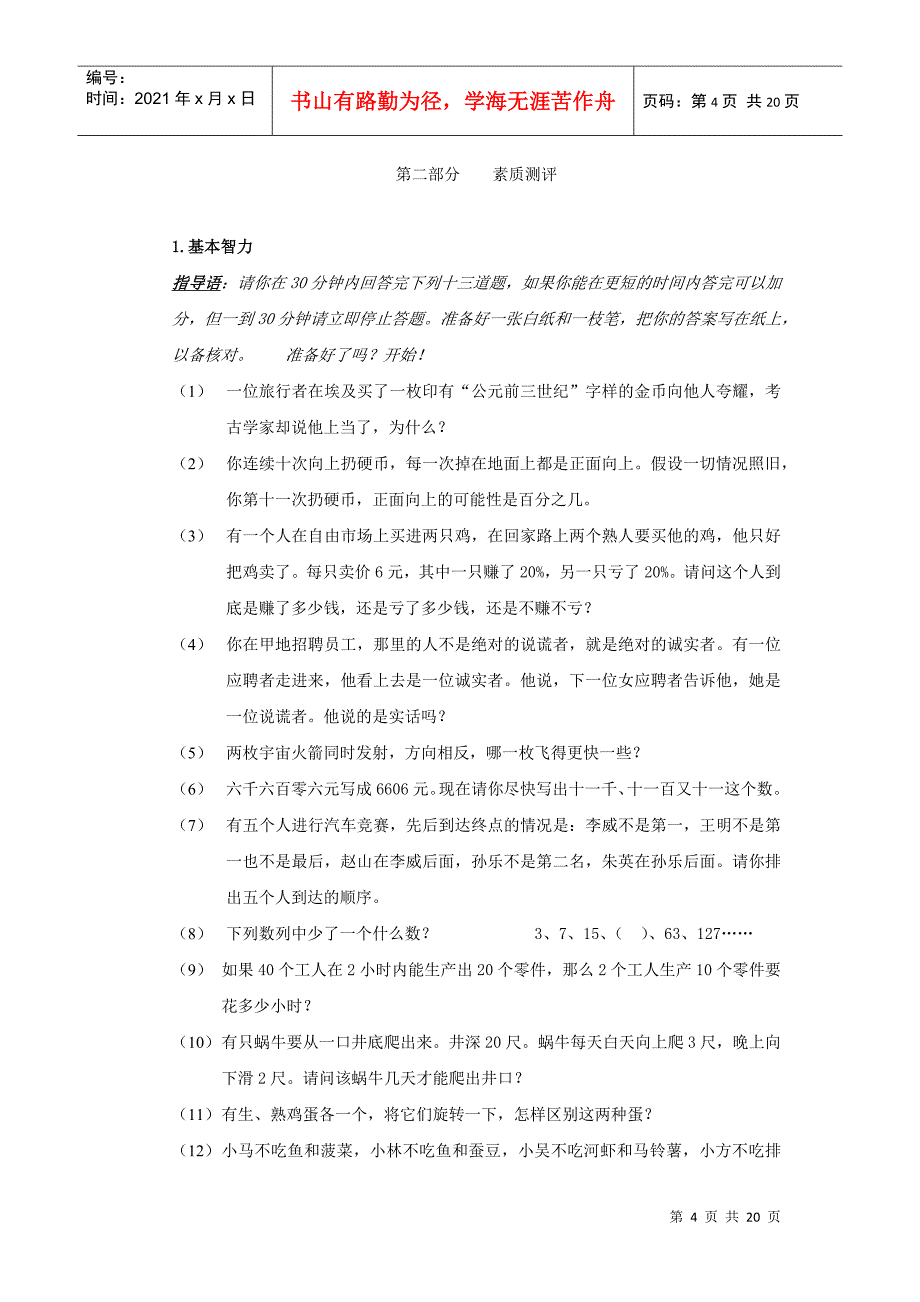 编号：
时间：2021 年 x 月 x 日

书山有路勤为径，学海无涯苦作舟

页码：第 4 页 共 20 页

第二部分　　素质测评

1. 基本智力

指导语：请你在 30 分钟内回答完下列十三道题，如果你能在更短的时间内答完可以加分，但一到 30 分钟请立即停止答题。准备好一张白纸和一枝笔，把你的答案写在纸上，以备核对。　　准备好了吗？开始！

（1）　一位旅行者在埃及买了一枚印有“公元前三世纪”字样的金币向他人夸耀，考古学家却说他上当了，为什么？

（2）　你连续十次向上扔硬币，每一次掉在地面上都是正面向上。假设一切情况照旧，你第十一次扔硬币，正面向上的可能性是百分之几。

（3）　有一个人在自由市场上买进两只鸡，在回家路上两个熟人要买他的鸡，他只好把鸡卖了。每只卖价 6 元，其中一只赚了 20%，另一只亏了 20%。请问这个人到底是赚了多少钱，还是亏了多少钱，还是不赚不亏？

（4）　你在甲地招聘员工，那里的人不是绝对的说谎者，就是绝对的诚实者。有一位应聘者走进来，他看上去是一位诚实者。他说，下一位女应聘者告诉他，她是一位说谎者。他说的是实话吗？

（5）　两枚宇宙火箭同时发射，方向相反，哪一枚飞得更快一些？

（6）　六千六百零六元写成 6606 元。现在请你尽快写出十一千、十一百又十一这个数。

（7）　有五个人进行汽车竞赛，先后到达终点的情况是：李威不是第一，王明不是第一也不是最后，赵山在李威后面，孙乐不是第二名，朱英在孙乐后面。请你排出五个人到达的顺序。

（8）　下列数列中少了一个什么数？　　　　3、7、15、（　）、63、127……

（9）　如果 40 个工人在 2 小时内能生产出 20 个零件，那么 2 个工人生产 10 个零件要花多少小时？

（10）有只蜗牛要从一口井底爬出来。井深 20 尺。蜗牛每天白天向上爬 3 尺，晚上向下滑 2 尺。请问该蜗牛几天才能爬出井口？

（11）有生、熟鸡蛋各一个，将它们旋转一下，怎样区别这两种蛋？

（12）小马不吃鱼和菠菜，小林不吃鱼和蚕豆，小吴不吃河虾和马铃薯，小方不吃排

第 4 页 共 20 页